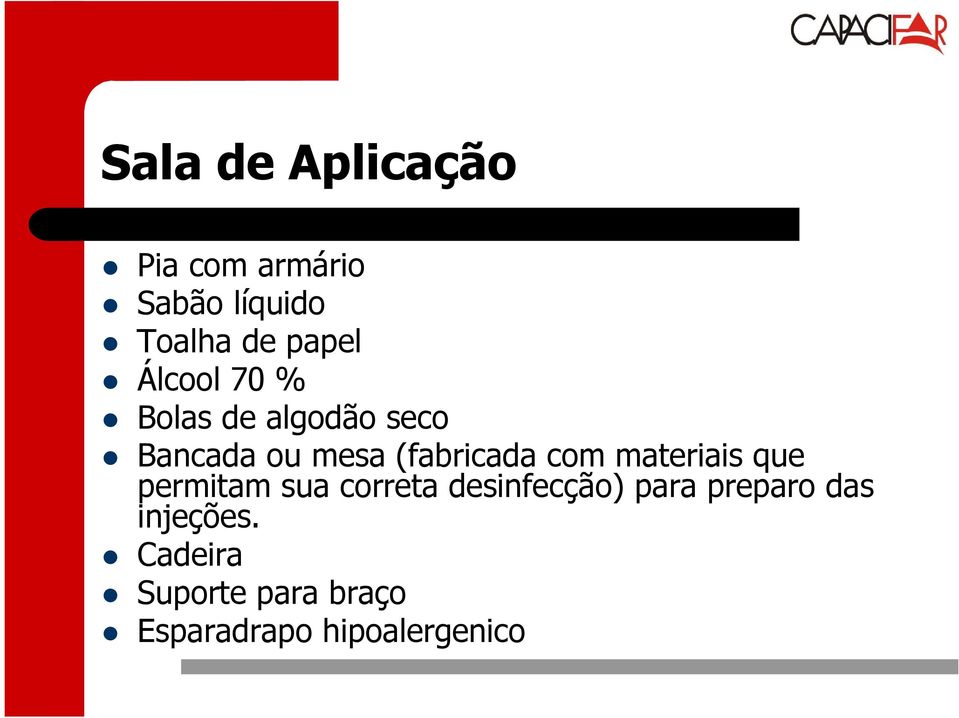 CAPACIFAR

Sala de Aplicação

- Pia com armário
- Sabão líquido
- Toalha de papel
- Álcool 70 %
- Bolas de algodão seco
- Bancada ou mesa (fabricada com materiais que permitam sua correta desinfecção) para preparo das injeções.
- Cadeira
- Suporte para braço
- Esparadrapo hipoalergenico